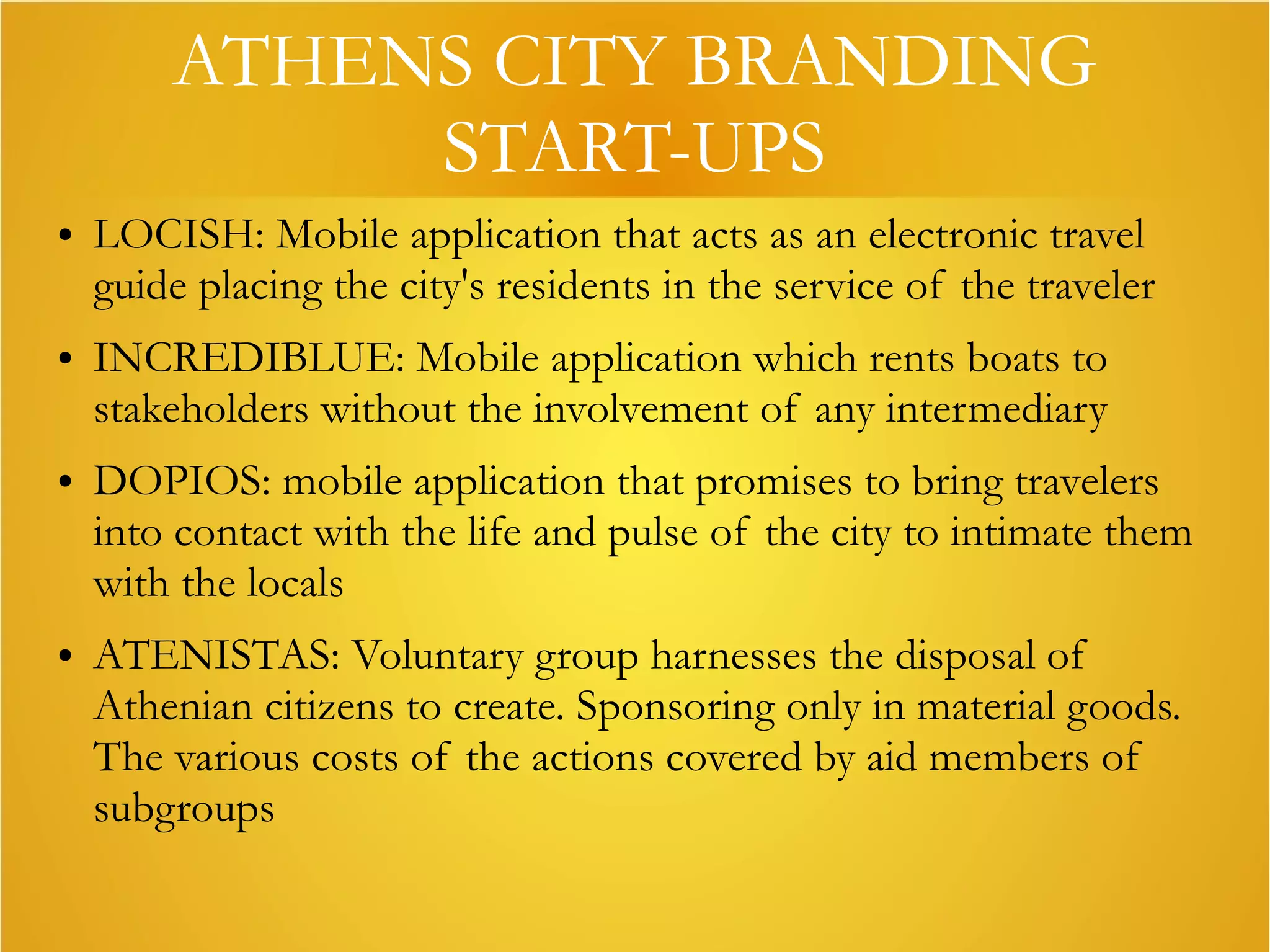 ATHENS CITY BRANDING START-UPS

• LOCISH: Mobile application that acts as an electronic travel guide placing the city's residents in the service of the traveler

• INCREDIBLUE: Mobile application which rents boats to stakeholders without the involvement of any intermediary

• DOPIOS: mobile application that promises to bring travelers into contact with the life and pulse of the city to intimate them with the locals

• ATENISTAS: Voluntary group harnesses the disposal of Athenian citizens to create. Sponsoring only in material goods. The various costs of the actions covered by aid members of subgroups